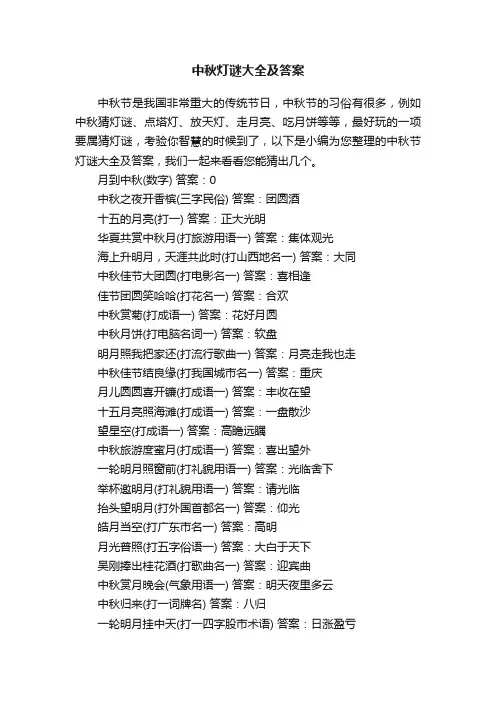 中秋灯谜大全及答案

中秋节是我国非常重大的传统节日，中秋节的习俗有很多，例如中秋猜灯谜、点塔灯、放天灯、走月亮、吃月饼等等，最好玩的一项要属猜灯谜，考验你智慧的时候到了，以下是小编为您整理的中秋节灯谜大全及答案，我们一起来看看您能猜出几个。

月到中秋(数字) 答案：0

中秋之夜开香槟(三字民俗) 答案：团圆酒

十五的月亮(打一) 答案：正大光明

华夏共赏中秋月(打旅游用语一) 答案：集体观光

海上升明月，天涯共此时(打山西地名一) 答案：大同

中秋佳节大团圆(打电影名一) 答案：喜相逢

佳节团圆笑哈哈(打花名一) 答案：合欢

中秋赏菊(打成语一) 答案：花好月圆

中秋月饼(打电脑名词一) 答案：软盘

明月照我把家还(打流行歌曲一) 答案：月亮走我也走

中秋佳节结良缘(打我国城市名一) 答案：重庆

月儿圆圆喜开镰(打成语一) 答案：丰收在望

十五月亮照海滩(打成语一) 答案：一盘散沙

望星空(打成语一) 答案：高瞻远瞩

中秋旅游度蜜月(打成语一) 答案：喜出望外

一轮明月照窗前(打礼貌用语一) 答案：光临舍下

举杯邀明月(打礼貌用语一) 答案：请光临

抬头望明月(打外国首都名一) 答案：仰光

皓月当空(打广东市名一) 答案：高明

月光普照(打五字俗语一) 答案：大白于天下

吴刚捧出桂花酒(打歌曲名一) 答案：迎宾曲

中秋赏月晚会(气象用语一) 答案：明天夜里多云

中秋归来(打一词牌名) 答案：八归

一轮明月挂中天(打一四字股市术语) 答案：日涨盈亏